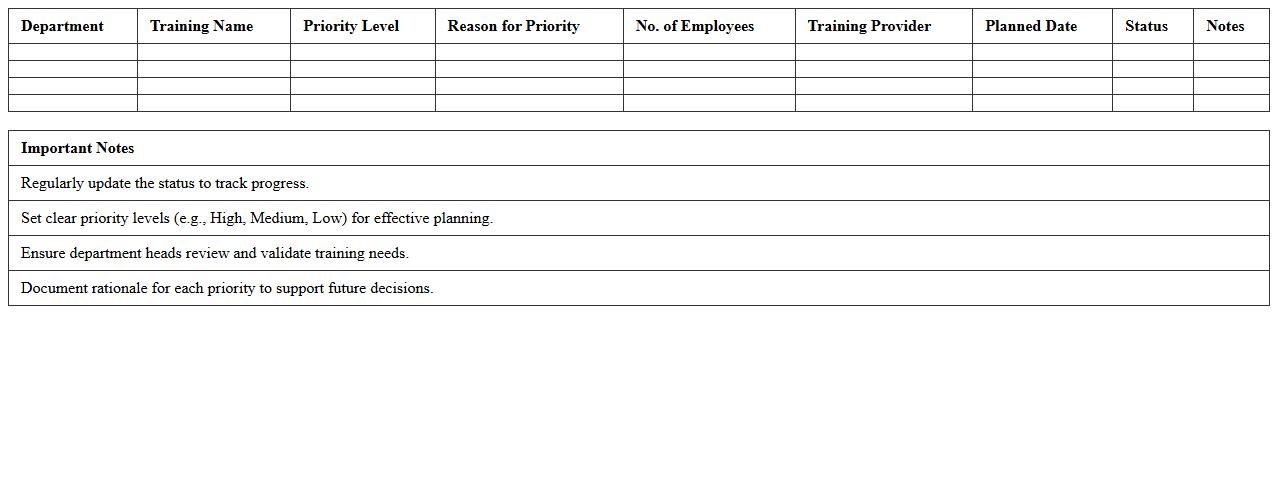 | Department | Training Name | Priority Level | Reason for Priority | No. of Employees | Training Provider | Planned Date | Status | Notes |
|---|---|---|---|---|---|---|---|---|
| | | | | | | | | |
| | | | | | | | | |
| | | | | | | | | |
| | | | | | | | | |

| Important Notes |
|---|
| Regularly update the status to track progress. |
| Set clear priority levels (e.g., High, Medium, Low) for effective planning. |
| Ensure department heads review and validate training needs. |
| Document rationale for each priority to support future decisions. |